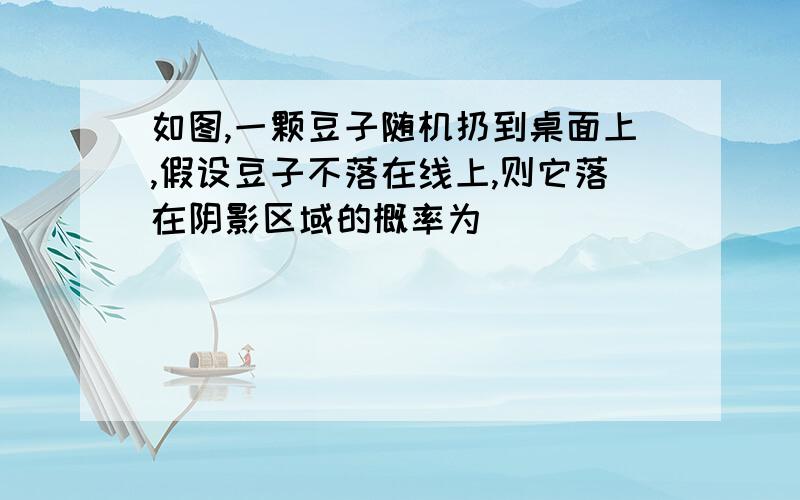 如图,一颗豆子随机扔到桌面上,假设豆子不落在线上,则它落在阴影区域的概率为